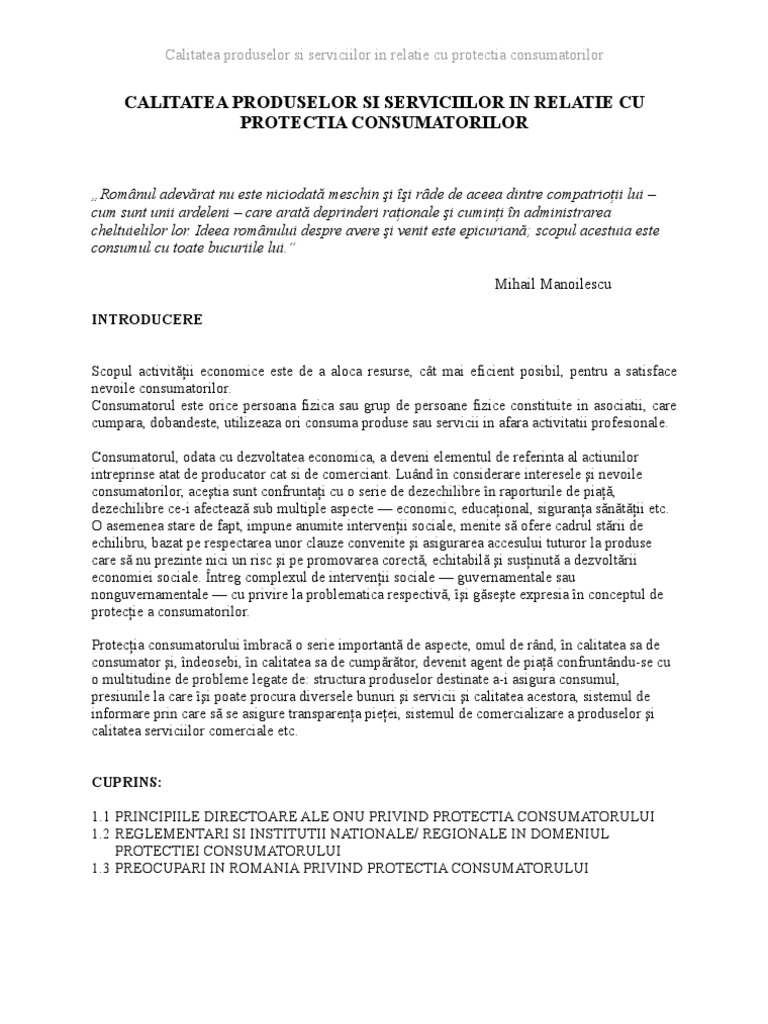 Calitatea produselor si serviciilor in relatie cu protectia consumatorilor

CALITATEA PRODUSELOR SI SERVICIILOR IN RELATIE CU PROTECTIA CONSUMATORILOR

„ Românul adevărat nu este niciodată meschin şi îşi râde de aceea dintre compatrioţii lui – cum sunt unii ardeleni – care arată deprinderi raţionale şi cuminţi în administrarea cheltuielilor lor. Ideea românului despre avere şi venit este epicuriană; scopul acestuia este consumul cu toate bucuriile lui.”

Mihail Manoilescu

INTRODUCERE

Scopul activităţii economice este de a aloca resurse, cât mai eficient posibil, pentru a satisface nevoile consumatorilor.
Consumatorul este orice persoana fizica sau grup de persoane fizice constituite in asociatii, care cumpara, dobandeste, utilizeaza ori consuma produse sau servicii in afara activitatii profesionale.

Consumatorul, odata cu dezvoltatea economica, a deveni elementul de referinta al actiunilor intreprinse atat de producator cat si de comerciant. Luând în considerare interesele şi nevoile consumatorilor, aceştia sunt confruntaţi cu o serie de dezechilibre în raporturile de piaţă, dezechilibre ce-i afectează sub multiple aspecte — economic, educaţional, siguranţa sănătăţii etc. O asemenea stare de fapt, impune anumite intervenţii sociale, menite să ofere cadrul stării de echilibru, bazat pe respectarea unor clauze convenite şi asigurarea accesului tuturor la produse care să nu prezinte nici un risc şi pe promovarea corectă, echitabilă şi susţinută a dezvoltării economiei sociale. Întreg complexul de intervenţii sociale — guvernamentale sau nonguvernamentale — cu privire la problematica respectivă, îşi găseşte expresia în conceptul de protecţie a consumatorilor.

Protecţia consumatorului îmbracă o serie importantă de aspecte, omul de rând, în calitatea sa de consumator şi, îndeosebi, în calitatea sa de cumpărător, devenit agent de piaţă confruntându-se cu o multitudine de probleme legate de: structura produselor destinate a-i asigura consumul, presiunile la care îşi poate procura diversele bunuri şi servicii şi calitatea acestora, sistemul de informare prin care să se asigure transparenţa pieţei, sistemul de comercializare a produselor şi calitatea serviciilor comerciale etc.

CUPRINS:

1.1 PRINCIPIILE DIRECTOARE ALE ONU PRIVIND PROTECTIA CONSUMATORULUI
1.2 REGLEMENTARI SI INSTITUTII NATIONALE/ REGIONALE IN DOMENIUL PROTECTIEI CONSUMATORULUI
1.3 PREOCUPARI IN ROMANIA PRIVIND PROTECTIA CONSUMATORULUI